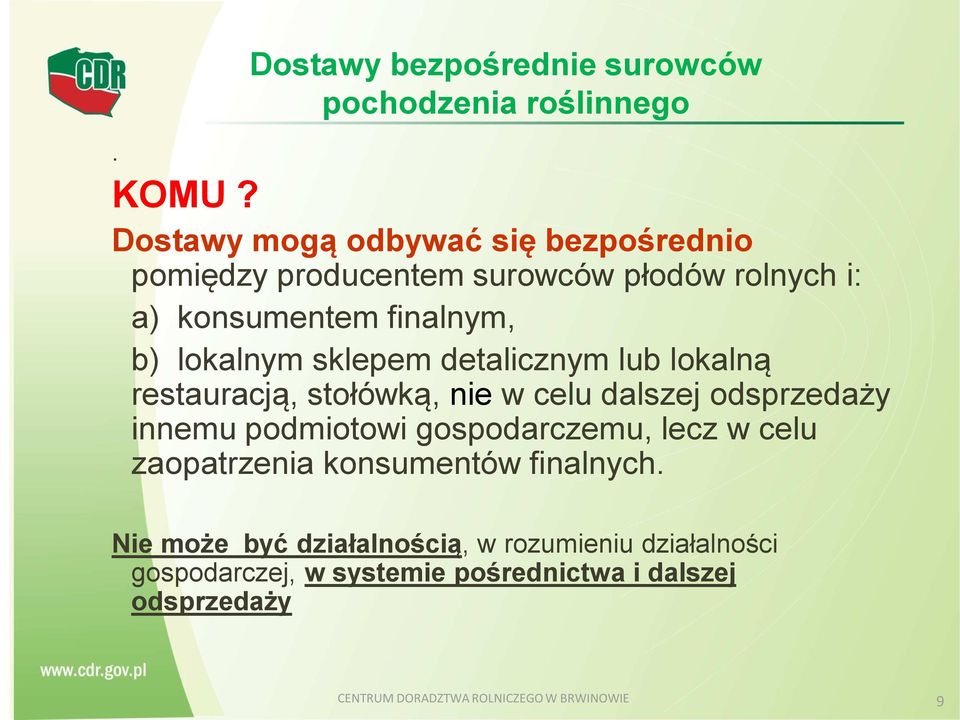 CDR

Dostawy bezpośrednie surowców pochodzenia roślinnego

.

KOMU ?

Dostawy mogą odbywać się bezpośrednio pomiędzy producentem surowców płodów rolnych i:

a) konsumentem finalnym,

b) lokalnym sklepem detalicznym lub lokalną restauracją, stołówką, nie w celu dalszej odsprzedaży innemu podmiotowi gospodarczemu, lecz w celu zaopatrzenia konsumentów finalnych.

Nie może być działalnością, w rozumieniu działalności gospodarczej, w systemie pośrednictwa i dalszej odsprzedaży

www.cdr.gov.pl

CENTRUM DORADZTWA ROLNICZEGO W BRWINOWIE

9